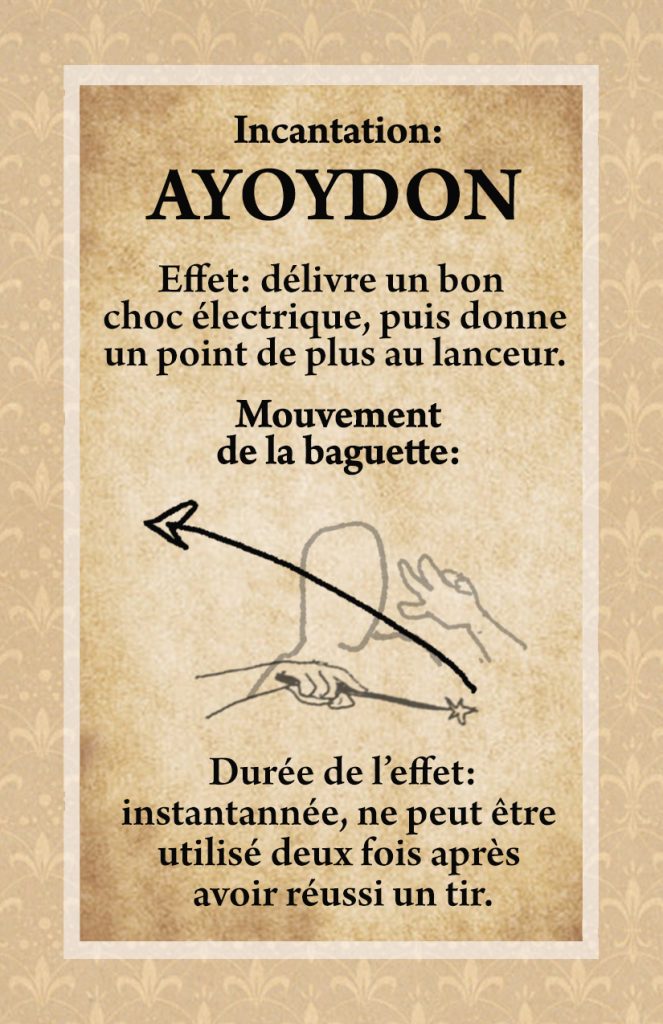 Incantation:
AYOYDON

Effet: délivre un bon choc électrique, puis donne un point de plus au lanceur.

Mouvement de la baguette:

Durée de l'effet: instantannée, ne peut être utilisé deux fois après avoir réussi un tir.